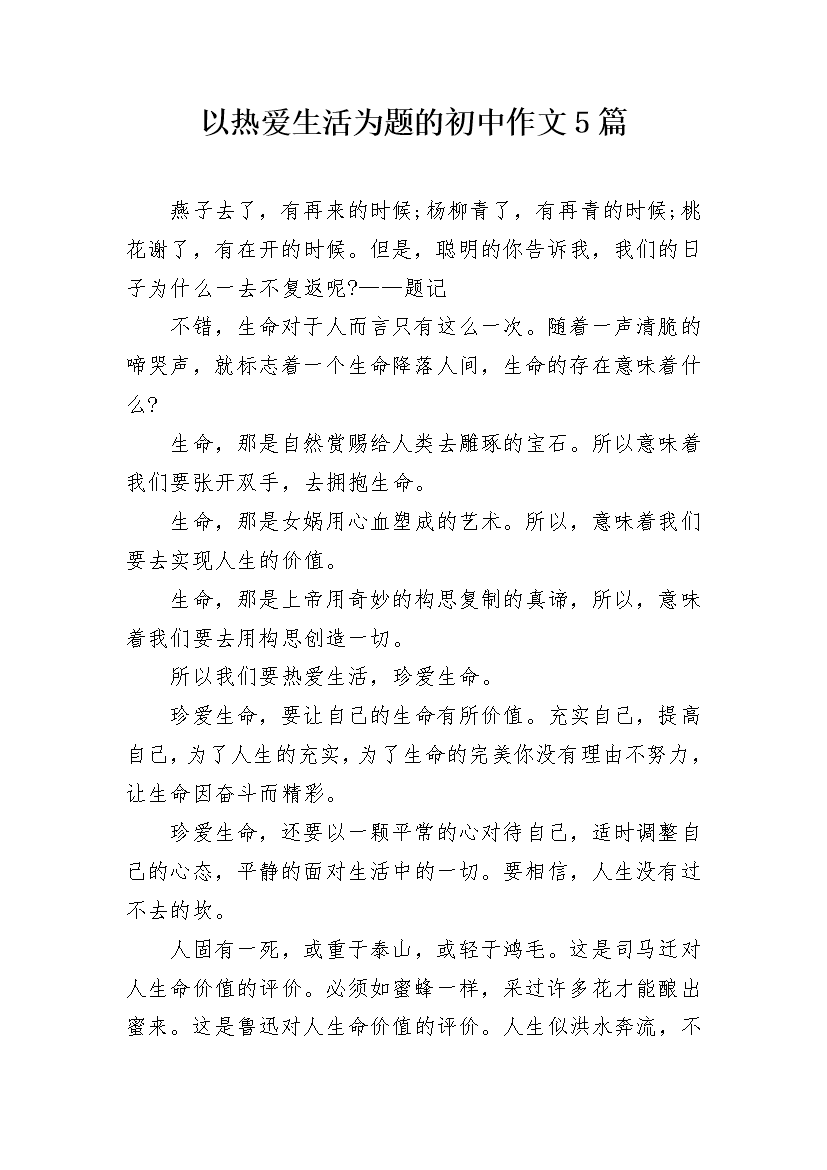 以热爱生活为题的初中作文5篇

燕子去了，有再来的时候;杨柳青了，有再青的时候;桃花谢了，有在开的时候。但是，聪明的你告诉我，我们的日子为什么一去不复返呢?——题记

不错，生命对于人而言只有这么一次。随着一声清脆的啼哭声，就标志着一个生命降落人间，生命的存在意味着什么?

生命，那是自然赏赐给人类去雕琢的宝石。所以意味着我们要张开双手，去拥抱生命。

生命，那是女娲用心血塑成的艺术。所以，意味着我们要去实现人生的价值。

生命，那是上帝用奇妙的构思复制的真谛，所以，意味着我们要去用构思创造一切。

所以我们要热爱生活，珍爱生命。

珍爱生命，要让自己的生命有所价值。充实自己，提高自己，为了人生的充实，为了生命的完美你没有理由不努力，让生命因奋斗而精彩。

珍爱生命，还要以一颗平常的心对待自己，适时调整自己的心态，平静的面对生活中的一切。要相信，人生没有过不去的坎。

人固有一死，或重于泰山，或轻于鸿毛。这是司马迁对人生命价值的评价。必须如蜜蜂一样，采过许多花才能酿出蜜来。这是鲁迅对人生命价值的评价。人生似洪水奔流，不